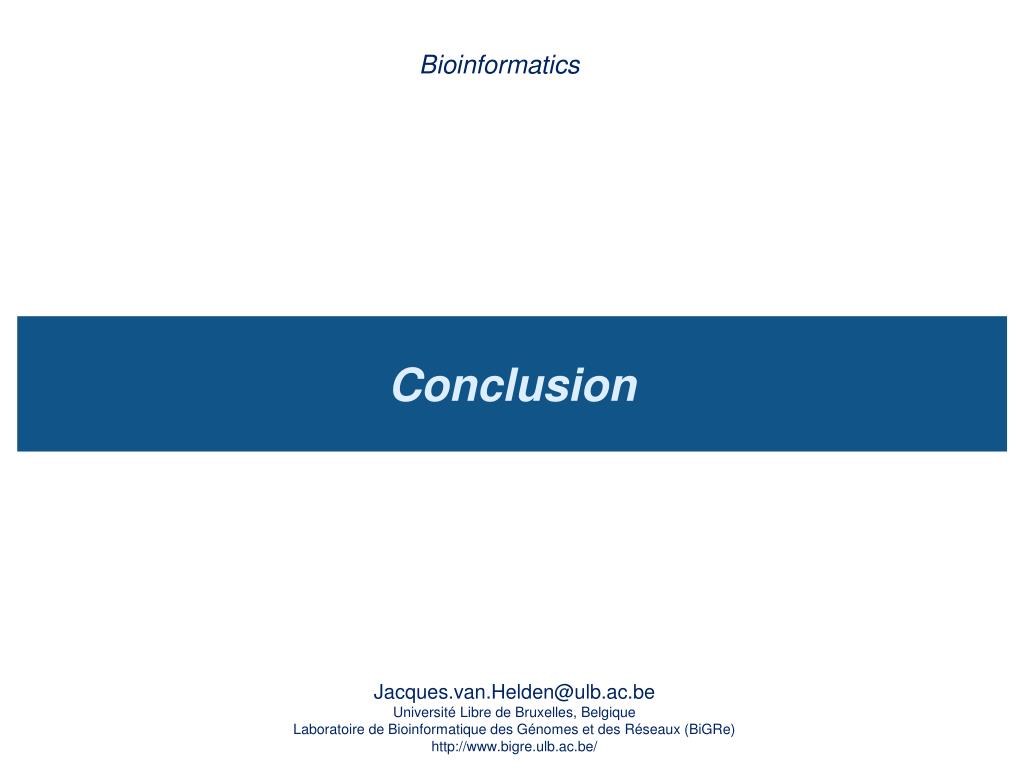 Bioinformatics

Conclusion

Jacques.van.Helden@ulb.ac.be
Université Libre de Bruxelles, Belgique
Laboratoire de Bioinformatique des Génomes et des Réseaux (BiGRe)
http://www.bigre.ulb.ac.be/